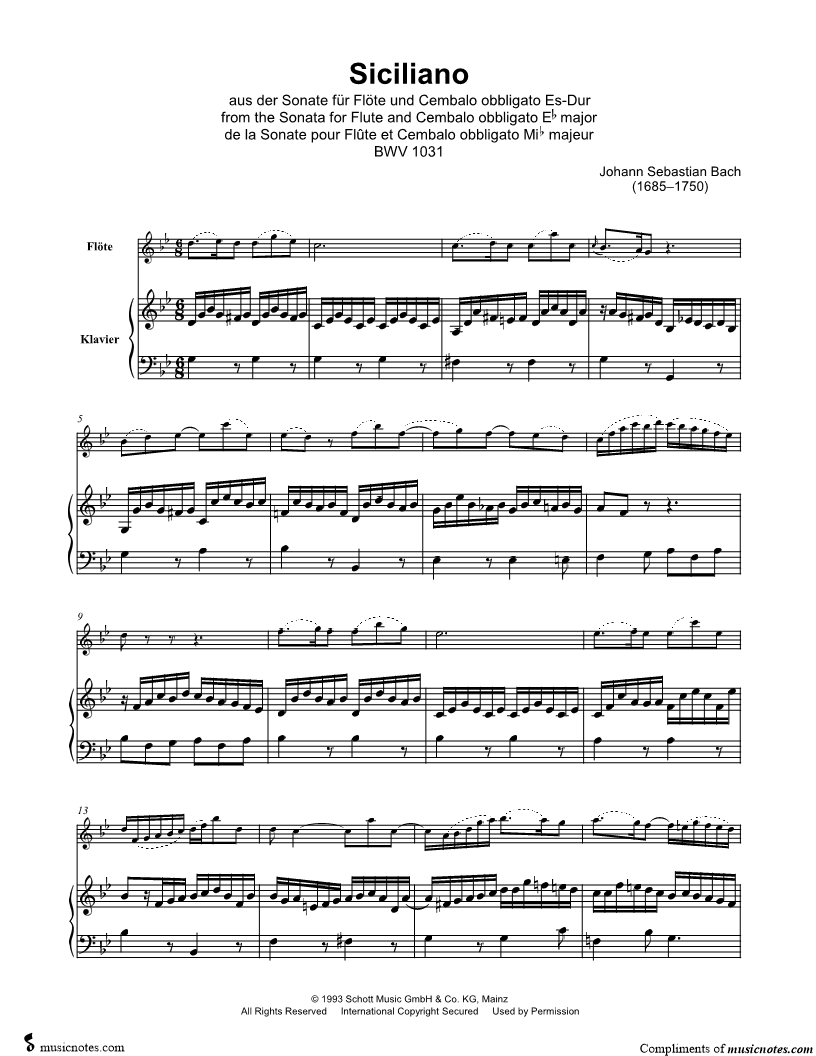 Siciliano

aus der Sonate für Flöte und Cembalo obbligato Es-Dur
from the Sonata for Flute and Cembalo obbligato E♭ major
de la Sonate pour Flûte et Cembalo obbligato Mi♭ majeur
BWV 1031

Johann Sebastian Bach
(1685–1750)

Flöte

Klavier

5

9

13

© 1993 Schott Music GmbH & Co. KG, Mainz
All Rights Reserved International Copyright Secured Used by Permission

musicnotes.com

Compliments of musicnotes.com